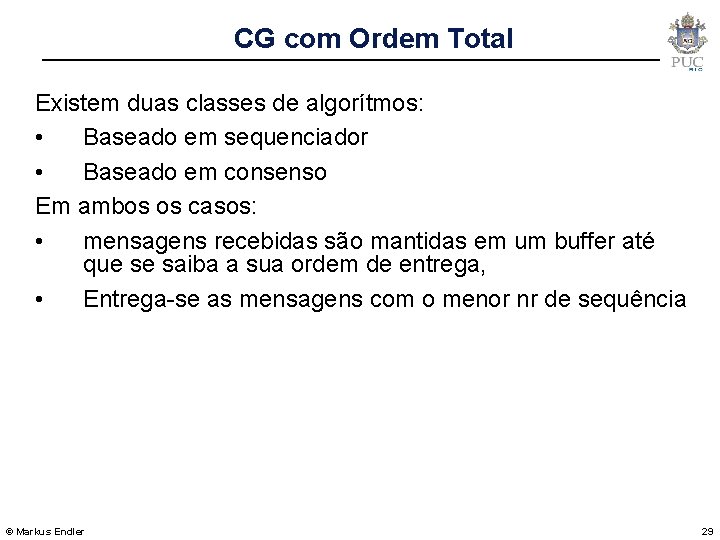 CG com Ordem Total

PUC RIO

Existem duas classes de algorítmos:

• Baseado em sequenciador

• Baseado em consenso

Em ambos os casos:

• mensagens recebidas são mantidas em um buffer até que se saiba a sua ordem de entrega,

• Entrega-se as mensagens com o menor nr de sequência

© Markus Endler

29